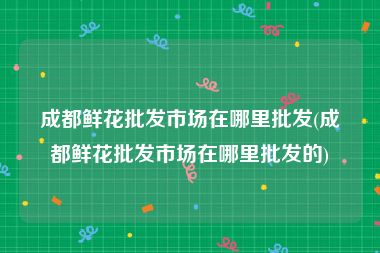 成都鲜花批发市场在哪里批发(成都鲜花批发市场在哪里批发的)